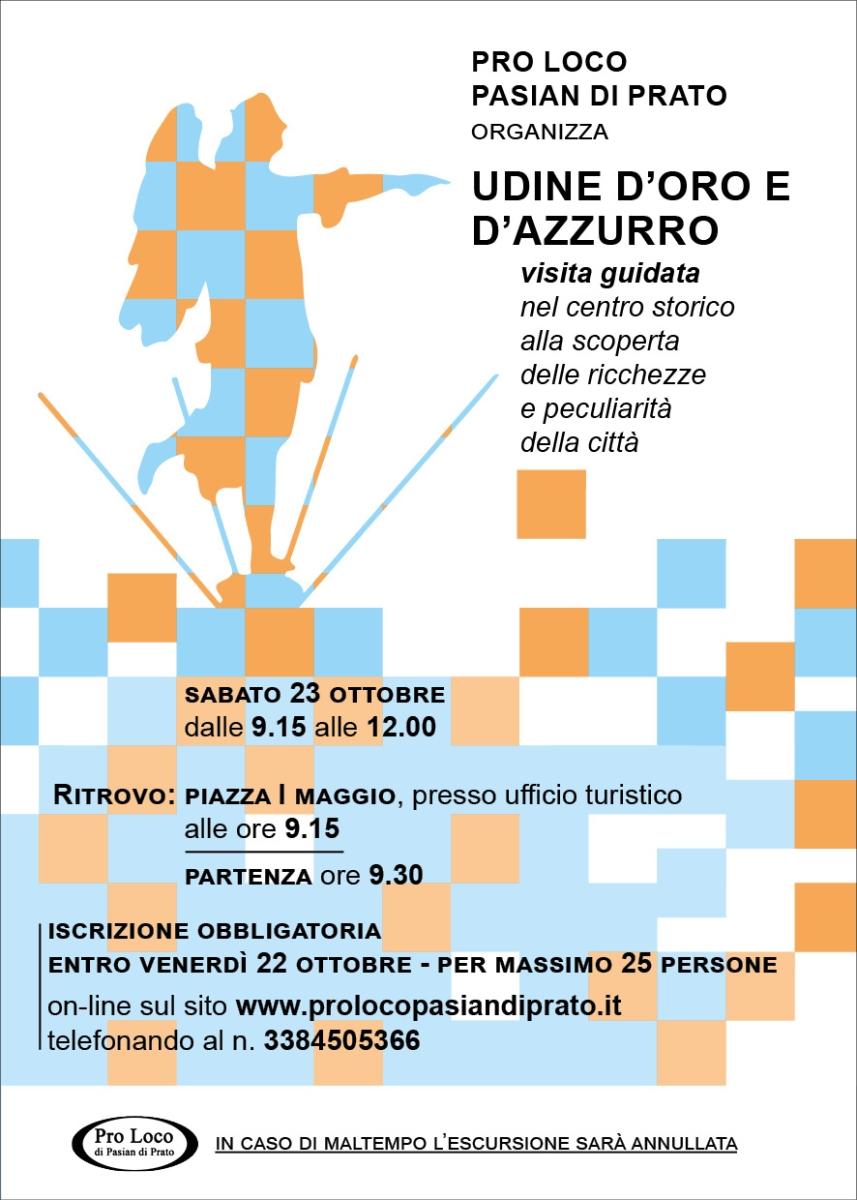 PRO LOCO
PASIAN DI PRATO
ORGANIZZA

UDINE D'ORO E D'AZZURRO

visita guidata
nel centro storico
alla scoperta
delle ricchezze
e peculiarità
della città

SABATO 23 OTTOBRE
dalle 9.15 alle 12.00

RITROVO: PIAZZA I MAGGIO, presso ufficio turistico
alle ore 9.15

PARTENZA ore 9.30

ISCRIZIONE OBBLIGATORIA
ENTRO VENERDÌ 22 OTTOBRE - PER MASSIMO 25 PERSONE
on-line sul sito www.prolocopasiandiprato.it
telefonando al n. 3384505366

Pro Loco
di Pasian di Prato

IN CASO DI MALTEMPO L'ESCURSIONE SARÀ ANNULLATA